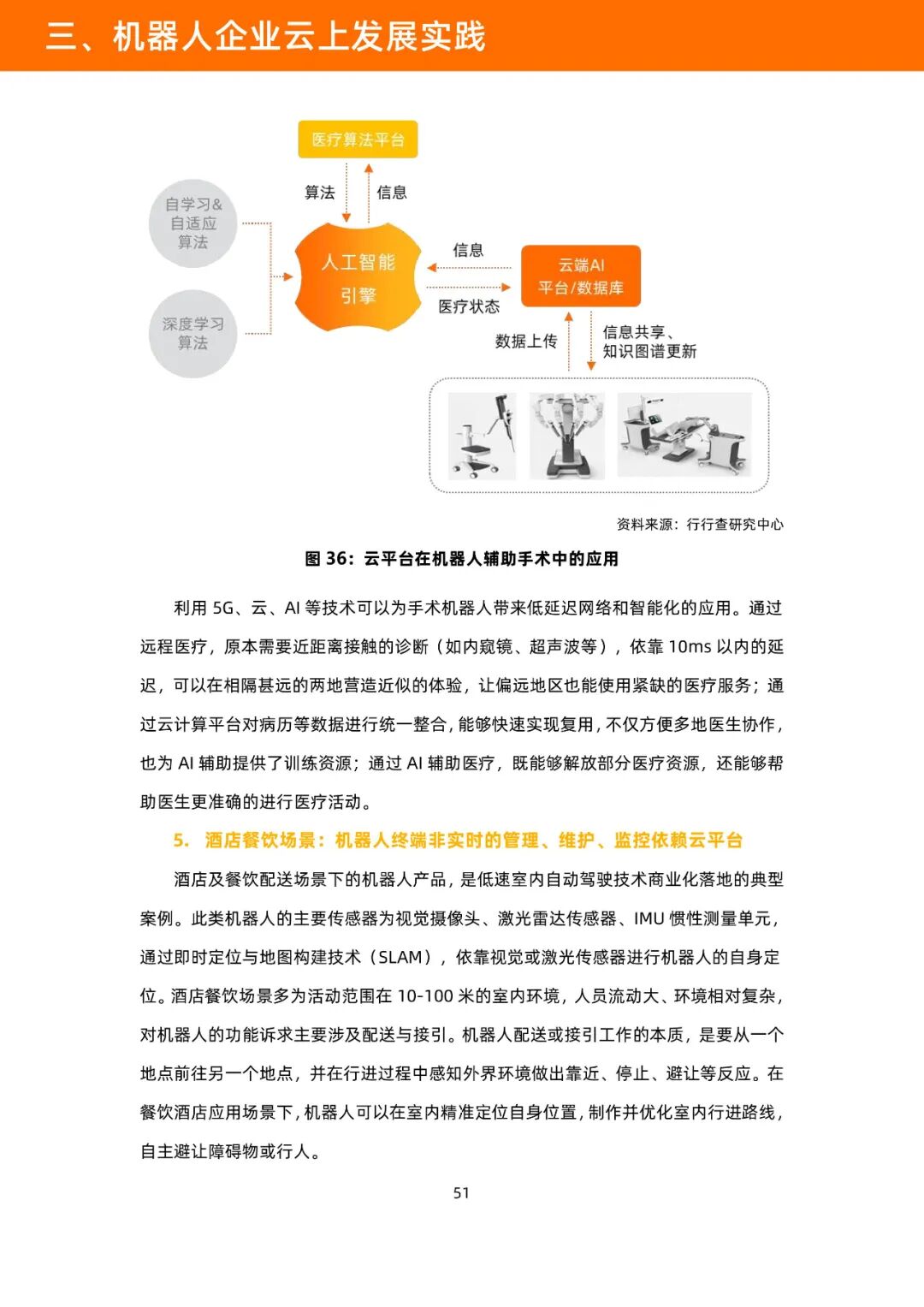 三、机器人企业云上发展实践

医疗算法平台

算法

信息

自学习&自适应算法

深度学习算法

人工智能引擎

信息

医疗状态

云端AI平台/数据库

数据上传

信息共享、知识图谱更新

资料来源：行行查研究中心

图 36：云平台在机器人辅助手术中的应用

利用 5G、云、AI 等技术可以为手术机器人带来低延迟网络和智能化的应用。通过远程医疗，原本需要近距离接触的诊断（如内窥镜、超声波等），依靠 10ms 以内的延迟，可以在相隔甚远的两地营造近似的体验，让偏远地区也能使用紧缺的医疗服务；通过云计算平台对病历等数据进行统一整合，能够快速实现复用，不仅方便多地医生协作，也为 AI 辅助提供了训练资源；通过 AI 辅助医疗，既能够解放部分医疗资源，还能够帮助医生更准确的进行医疗活动。

5. 酒店餐饮场景：机器人终端非实时的管理、维护、监控依赖云平台

酒店及餐饮配送场景下的机器人产品，是低速室内自动驾驶技术商业化落地的典型案例。此类机器人的主要传感器为视觉摄像头、激光雷达传感器、IMU 惯性测量单元，通过即时定位与地图构建技术（SLAM），依靠视觉或激光传感器进行机器人的自身定位。酒店餐饮场景多为活动范围在 10-100 米的室内环境，人员流动大、环境相对复杂，对机器人的功能诉求主要涉及配送与接引。机器人配送或接引工作的本质，是要从一个地点前往另一个地点，并在行进过程中感知外界环境做出靠近、停止、避让等反应。在餐饮酒店应用场景下，机器人可以在室内精准定位自身位置，制作并优化室内行进路线，自主避让障碍物或行人。

51